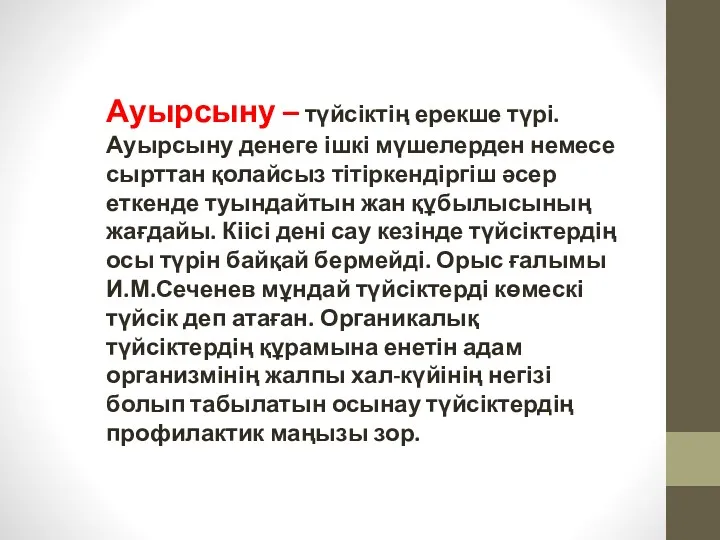 Ауырсыну – түйсіктің ерекше түрі. Ауырсыну денеге ішкі мүшелерден немесе сырттан қолайсыз тітіркендіргіш әсер еткенде туындайтын жан құбылысының жағдайы. Кіісі дені сау кезінде түйсіктердің осы түрін байқай бермейді. Орыс ғалымы И.М.Сеченев мұндай түйсіктерді көмескі түйсік деп атаған. Органикалық түйсіктердің құрамына енетін адам организмінің жалпы хал-күйінің негізі болып табылатын осынау түйсіктердің профилактик маңызы зор.